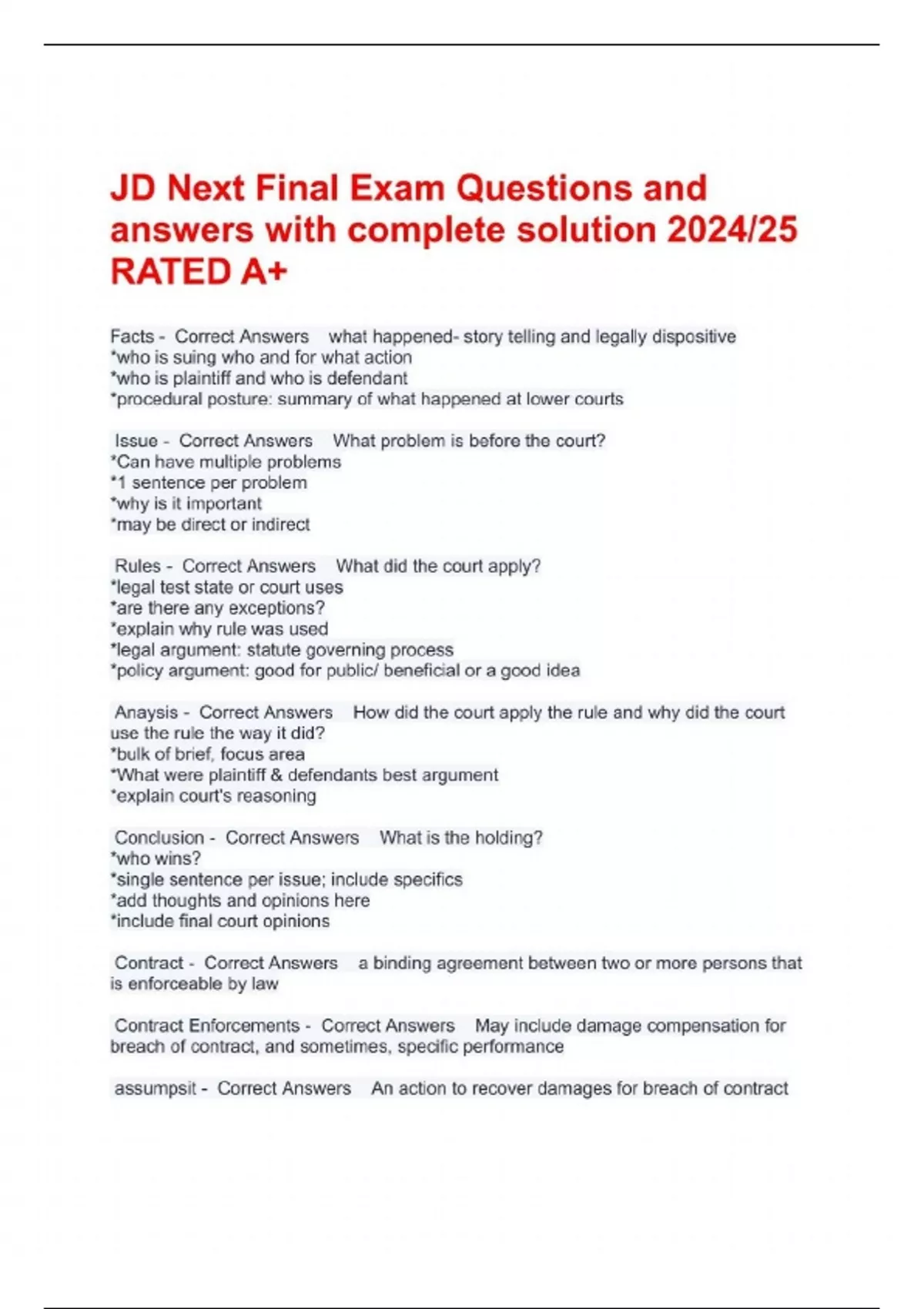 JD Next Final Exam Questions and answers with complete solution 2024/25 RATED A+

Facts - Correct Answers what happened- story telling and legally dispositive
*who is suing who and for what action
*who is plaintiff and who is defendant
*procedural posture: summary of what happened at lower courts

Issue - Correct Answers What problem is before the court?
*Can have multiple problems
*1 sentence per problem
*why is it important
*may be direct or indirect

Rules - Correct Answers What did the court apply?
*legal test state or court uses
*are there any exceptions?
*explain why rule was used
*legal argument: statute governing process
*policy argument: good for public/ beneficial or a good idea

Anaysis - Correct Answers How did the court apply the rule and why did the court use the rule the way it did?
*bulk of brief, focus area
*What were plaintiff & defendants best argument
*explain court's reasoning

Conclusion - Correct Answers What is the holding?
*who wins?
*single sentence per issue; include specifics
*add thoughts and opinions here
*include final court opinions

Contract - Correct Answers a binding agreement between two or more persons that is enforceable by law

Contract Enforcements - Correct Answers May include damage compensation for breach of contract, and sometimes, specific performance

assumpsit - Correct Answers An action to recover damages for breach of contract